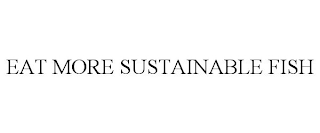 EAT MORE SUSTAINABLE FISH